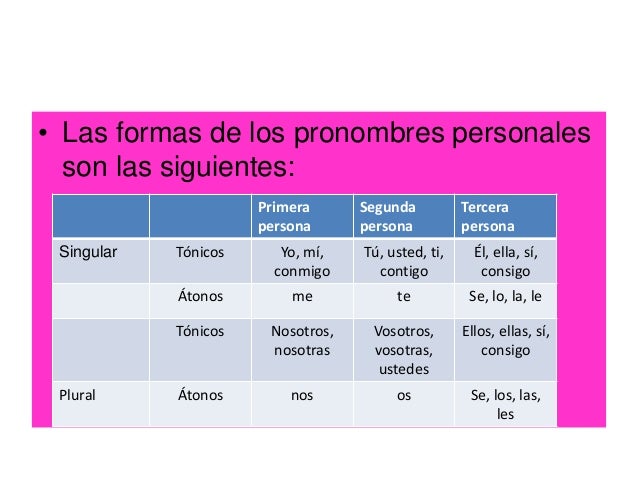 • Las formas de los pronombres personales son las siguientes:

| | | Primera persona | Segunda persona | Tercera persona |
|---|---|---|---|---|
| Singular | Tónicos | Yo, mí, conmigo | Tú, usted, ti, contigo | Él, ella, sí, consigo |
| | Átonos | me | te | Se, lo, la, le |
| | Tónicos | Nosotros, nosotras | Vosotros, vosotras, ustedes | Ellos, ellas, sí, consigo |
| Plural | Átonos | nos | os | Se, los, las, les |